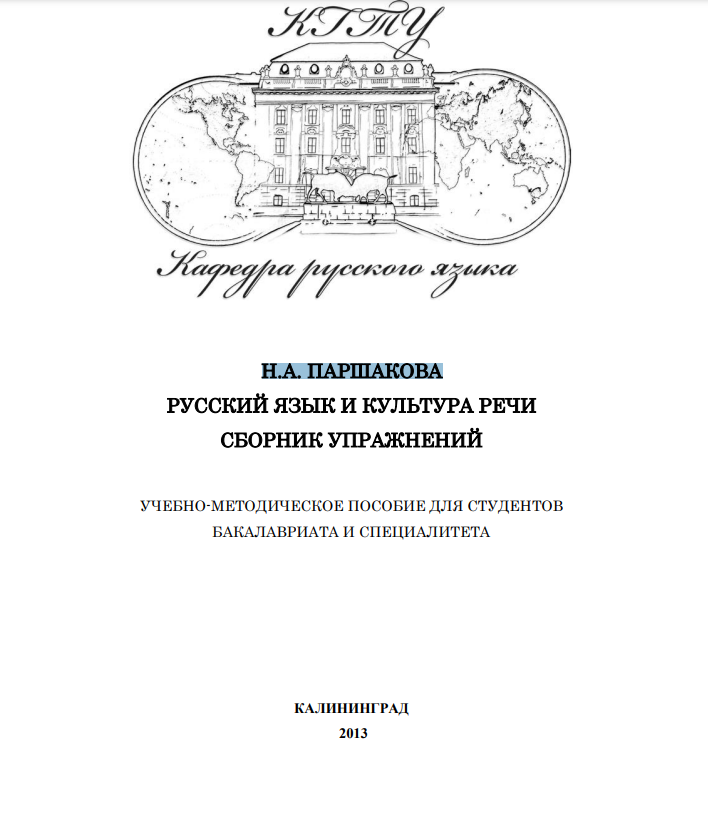 КГТУ

Кафедра русского языка

Н.А. ПАРШАКОВА
РУССКИЙ ЯЗЫК И КУЛЬТУРА РЕЧИ
СБОРНИК УПРАЖНЕНИЙ

УЧЕБНО-МЕТОДИЧЕСКОЕ ПОСОБИЕ ДЛЯ СТУДЕНТОВ БАКАЛАВРИАТА И СПЕЦИАЛИТЕТА

КАЛИНИНГРАД
2013